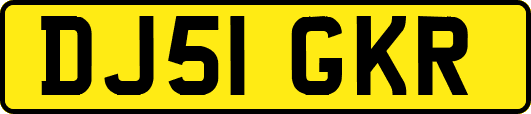 DJ51 GKR